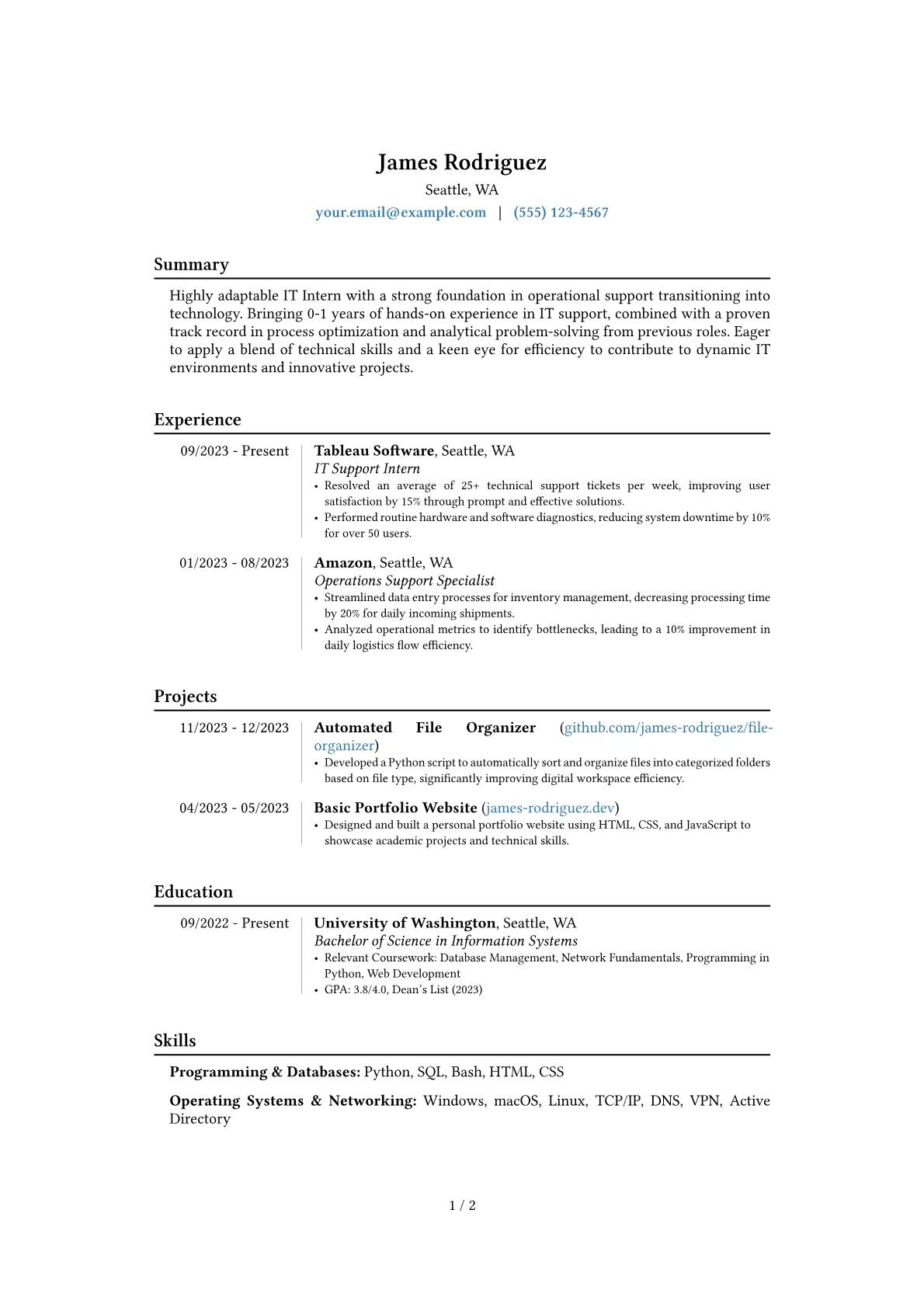 James Rodriguez
Seattle, WA
your.email@example.com | (555) 123-4567

Summary

Highly adaptable IT Intern with a strong foundation in operational support transitioning into technology. Bringing 0-1 years of hands-on experience in IT support, combined with a proven track record in process optimization and analytical problem-solving from previous roles. Eager to apply a blend of technical skills and a keen eye for efficiency to contribute to dynamic IT environments and innovative projects.

Experience

09/2023 - Present
Tableau Software, Seattle, WA
IT Support Intern
• Resolved an average of 25+ technical support tickets per week, improving user satisfaction by 15% through prompt and effective solutions.
• Performed routine hardware and software diagnostics, reducing system downtime by 10% for over 50 users.

01/2023 - 08/2023
Amazon, Seattle, WA
Operations Support Specialist
• Streamlined data entry processes for inventory management, decreasing processing time by 20% for daily incoming shipments.
• Analyzed operational metrics to identify bottlenecks, leading to a 10% improvement in daily logistics flow efficiency.

Projects

11/2023 - 12/2023
Automated File Organizer (github.com/james-rodriguez/file-organizer)
• Developed a Python script to automatically sort and organize files into categorized folders based on file type, significantly improving digital workspace efficiency.

04/2023 - 05/2023
Basic Portfolio Website (james-rodriguez.dev)
• Designed and built a personal portfolio website using HTML, CSS, and JavaScript to showcase academic projects and technical skills.

Education

09/2022 - Present
University of Washington, Seattle, WA
Bachelor of Science in Information Systems
• Relevant Coursework: Database Management, Network Fundamentals, Programming in Python, Web Development
• GPA: 3.8/4.0, Dean's List (2023)

Skills

Programming & Databases: Python, SQL, Bash, HTML, CSS

Operating Systems & Networking: Windows, macOS, Linux, TCP/IP, DNS, VPN, Active Directory

1 / 2